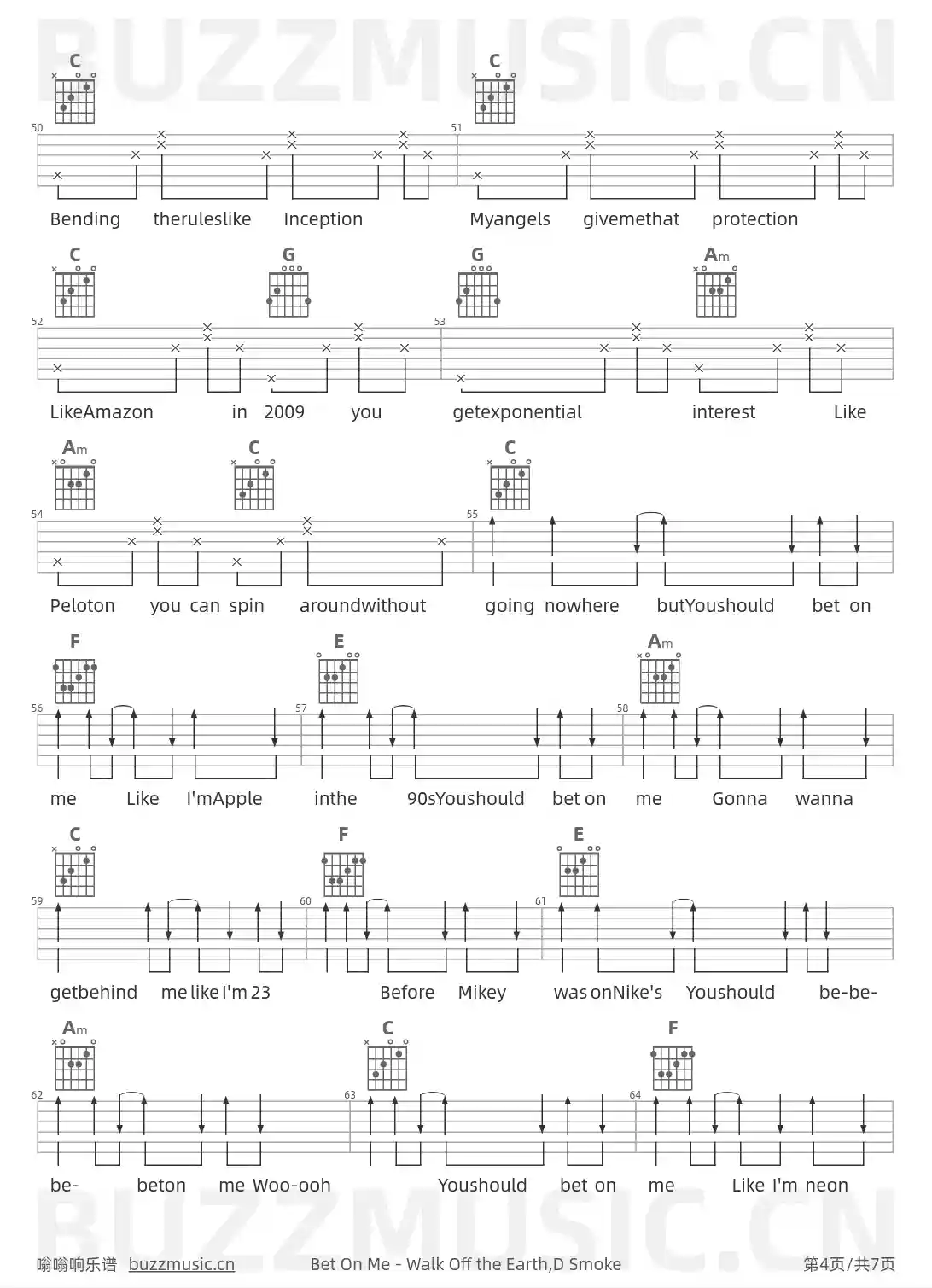 BUZZMUSIC.CN

C C
50 51
Bending theruleslike Inception Myangels givemethat protection

C G G Am
52 53
LikeAmazon in 2009 you getexponential interest Like

Am C C
54 55
Peloton you can spin aroundwithout going nowhere butYoushould bet on

F E Am
56 57 58
me Like I'mApple inthe 90sYoushould bet on me Gonna wanna

C F E
59 60 61
getbehind me like I'm 23 Before Mikey was onNike's Youshould be-be-

Am C F
62 63 64
be- beton me Woo-ooh Youshould bet on me Like I'm neon

BUZZMUSIC.CN

嗡嗡响乐谱 buzzmusic.cn Bet On Me - Walk Off the Earth,D Smoke 第4页/共7页